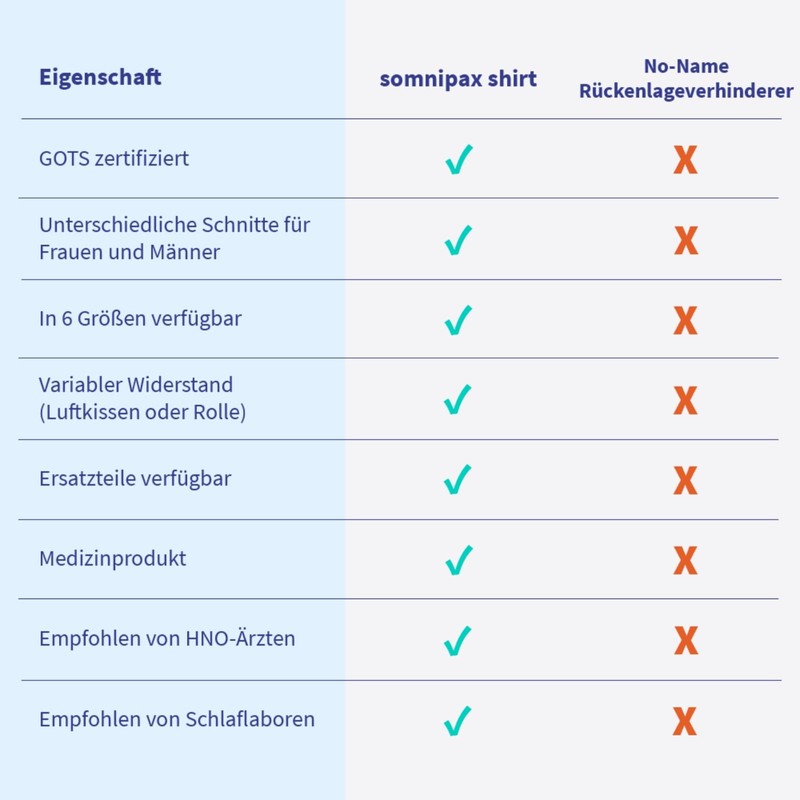 | Eigenschaft | somnipax shirt | No-Name Rückenlageverhinderer |
|---|---|---|
| GOTS zertifiziert | ✓ | X |
| Unterschiedliche Schnitte für Frauen und Männer | ✓ | X |
| In 6 Größen verfügbar | ✓ | X |
| Variabler Widerstand (Luftkissen oder Rolle) | ✓ | X |
| Ersatzteile verfügbar | ✓ | X |
| Medizinprodukt | ✓ | X |
| Empfohlen von HNO-Ärzten | ✓ | X |
| Empfohlen von Schlaflaboren | ✓ | X |